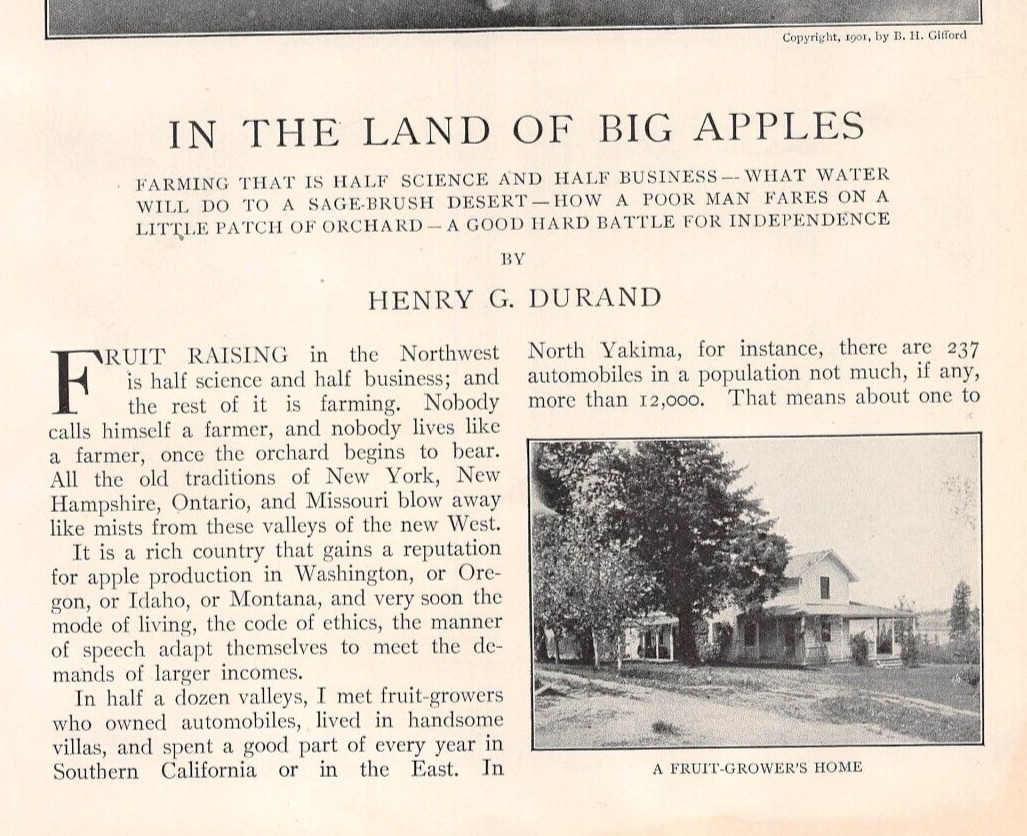 Copyright, 1901, by B. H. Gifford

IN THE LAND OF BIG APPLES

FARMING THAT IS HALF SCIENCE AND HALF BUSINESS — WHAT WATER WILL DO TO A SAGE-BRUSH DESERT — HOW A POOR MAN FARES ON A LITTLE PATCH OF ORCHARD — A GOOD HARD BATTLE FOR INDEPENDENCE

BY

HENRY G. DURAND

FRUIT RAISING in the Northwest is half science and half business; and the rest of it is farming. Nobody calls himself a farmer, and nobody lives like a farmer, once the orchard begins to bear. All the old traditions of New York, New Hampshire, Ontario, and Missouri blow away like mists from these valleys of the new West.

It is a rich country that gains a reputation for apple production in Washington, or Oregon, or Idaho, or Montana, and very soon the mode of living, the code of ethics, the manner of speech adapt themselves to meet the demands of larger incomes.

In half a dozen valleys, I met fruit-growers who owned automobiles, lived in handsome villas, and spent a good part of every year in Southern California or in the East. In North Yakima, for instance, there are 237 automobiles in a population not much, if any, more than 12,000. That means about one to

A FRUIT-GROWER'S HOME